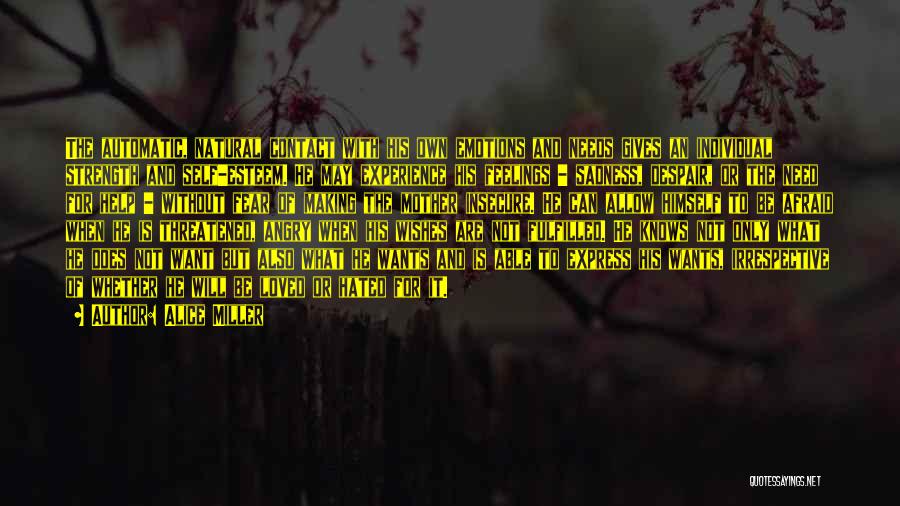 THE AUTOMATIC, NATURAL CONTACT WITH HIS OWN EMOTIONS AND NEEDS GIVES AN INDIVIDUAL STRENGTH AND SELF-ESTEEM. HE MAY EXPERIENCE HIS FEELINGS - SADNESS, DESPAIR, OR THE NEED FOR HELP - WITHOUT FEAR OF MAKING THE MOTHER INSECURE. HE CAN ALLOW HIMSELF TO BE AFRAID WHEN HE IS THREATENED, ANGRY WHEN HIS WISHES ARE NOT FULFILLED. HE KNOWS NOT ONLY WHAT HE DOES NOT WANT BUT ALSO WHAT HE WANTS AND IS ABLE TO EXPRESS HIS WANTS, IRRESPECTIVE OF WHETHER HE WILL BE LOVED OR HATED FOR IT.

AUTHOR: ALICE MILLER

QUOTESSAYINGS.NET